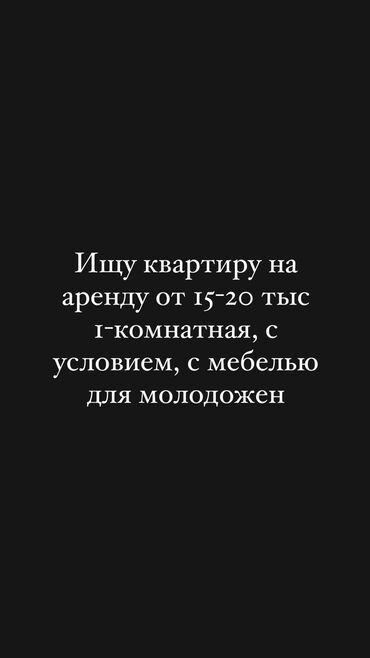 Ищу квартиру на аренду от 15-20 тыс 1-комнатная, с условием, с мебелью для молодожен